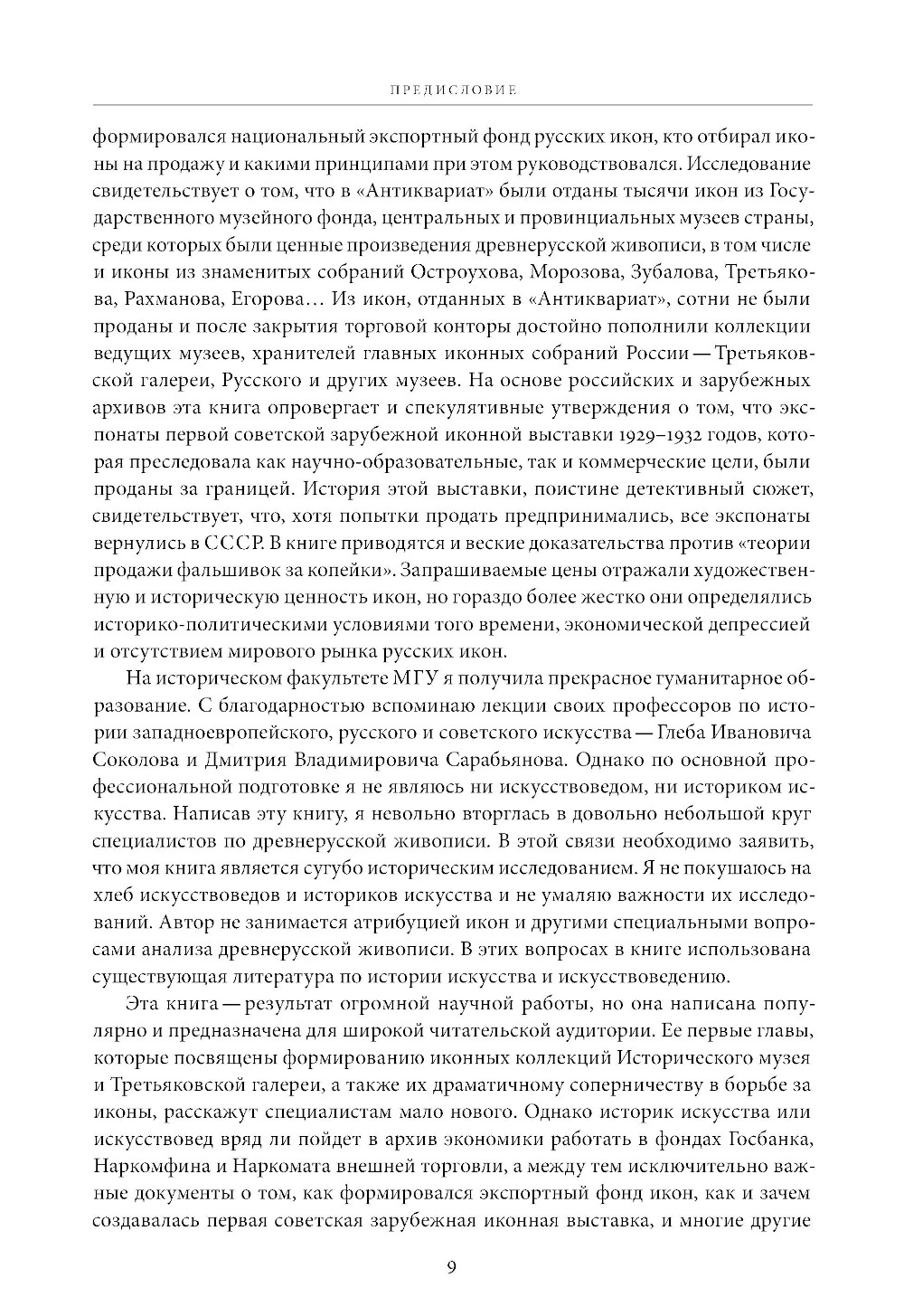 ПРЕДИСЛОВИЕ

формировался национальный экспортный фонд русских икон, кто отбирал иконы на продажу и какими принципами при этом руководствовался. Исследование свидетельствует о том, что в «Антиквариат» были отданы тысячи икон из Государственного музейного фонда, центральных и провинциальных музеев страны, среди которых были ценные произведения древнерусской живописи, в том числе и иконы из знаменитых собраний Остроухова, Морозова, Зубалова, Третьякова, Рахманова, Егорова… Из икон, отданных в «Антиквариат», сотни не были проданы и после закрытия торговой конторы достойно пополнили коллекции ведущих музеев, хранителей главных иконных собраний России — Третьяковской галереи, Русского и других музеев. На основе российских и зарубежных архивов эта книга опровергает и спекулятивные утверждения о том, что экспонаты первой советской зарубежной иконной выставки 1929–1932 годов, которая преследовала как научно-образовательные, так и коммерческие цели, были проданы за границей. История этой выставки, поистине детективный сюжет, свидетельствует, что, хотя попытки продать предпринимались, все экспонаты вернулись в СССР. В книге приводятся и веские доказательства против «теории продажи фальшивок за копейки». Запрашиваемые цены отражали художественную и историческую ценность икон, но гораздо более жестко они определялись историко-политическими условиями того времени, экономической депрессией и отсутствием мирового рынка русских икон.

На историческом факультете МГУ я получила прекрасное гуманитарное образование. С благодарностью вспоминаю лекции своих профессоров по истории западноевропейского, русского и советского искусства — Глеба Ивановича Соколова и Дмитрия Владимировича Сарабьянова. Однако по основной профессиональной подготовке я не являюсь ни искусствоведом, ни историком искусства. Написав эту книгу, я невольно вторглась в довольно небольшой круг специалистов по древнерусской живописи. В этой связи необходимо заявить, что моя книга является сугубо историческим исследованием. Я не покушаюсь на хлеб искусствоведов и историков искусства и не умаляю важности их исследований. Автор не занимается атрибуцией икон и другими специальными вопросами анализа древнерусской живописи. В этих вопросах в книге использована существующая литература по истории искусства и искусствоведению.

Эта книга — результат огромной научной работы, но она написана популярно и предназначена для широкой читательской аудитории. Ее первые главы, которые посвящены формированию иконных коллекций Исторического музея и Третьяковской галереи, а также их драматичному соперничеству в борьбе за иконы, расскажут специалистам мало нового. Однако историк искусства или искусствовед вряд ли пойдет в архив экономики работать в фондах Госбанка, Наркомфина и Наркомата внешней торговли, а между тем исключительно важные документы о том, как формировался экспортный фонд икон, как и зачем создавалась первая советская зарубежная иконная выставка, и многие другие

9